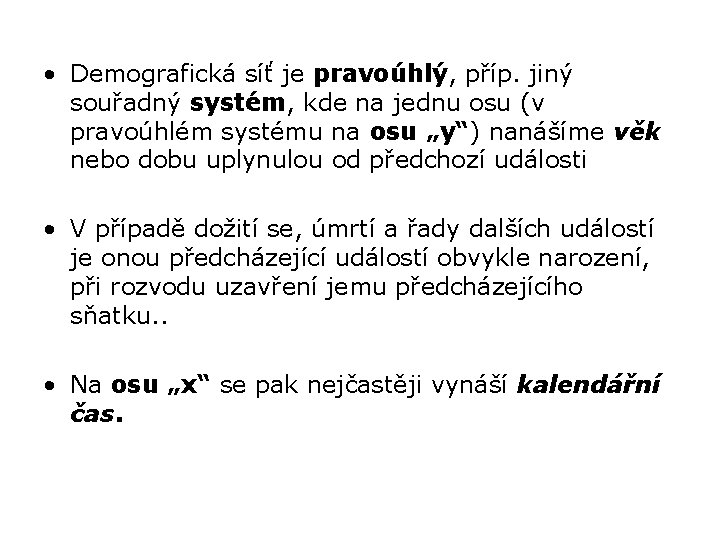 • Demografická síť je pravoúhlý, příp. jiný souřadný systém, kde na jednu osu (v pravoúhlém systému na osu „y“) nanášíme věk nebo dobu uplynulou od předchozí události

• V případě dožití se, úmrtí a řady dalších událostí je onou předcházející událostí obvykle narození, při rozvodu uzavření jemu předcházejícího sňatku..

• Na osu „x“ se pak nejčastěji vynáší kalendářní čas.